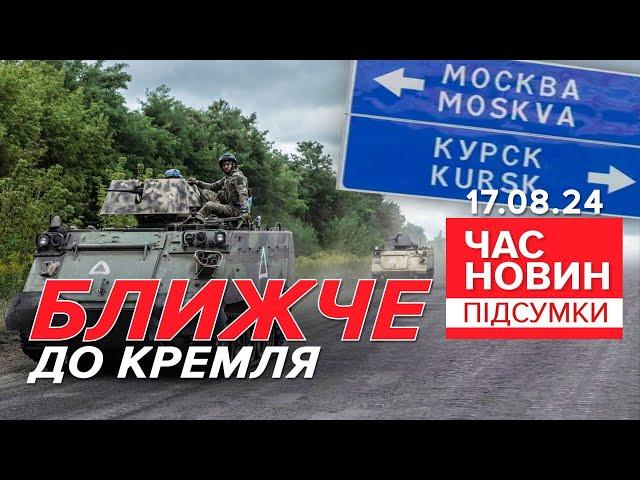 МОСКВА
MOSKVA
КУРСК
KURSK

17.08.24

ЧАС
НОВИН
ПІДСУМКИ

БЛИЖЧЕ
ДО КРЕМЛЯ